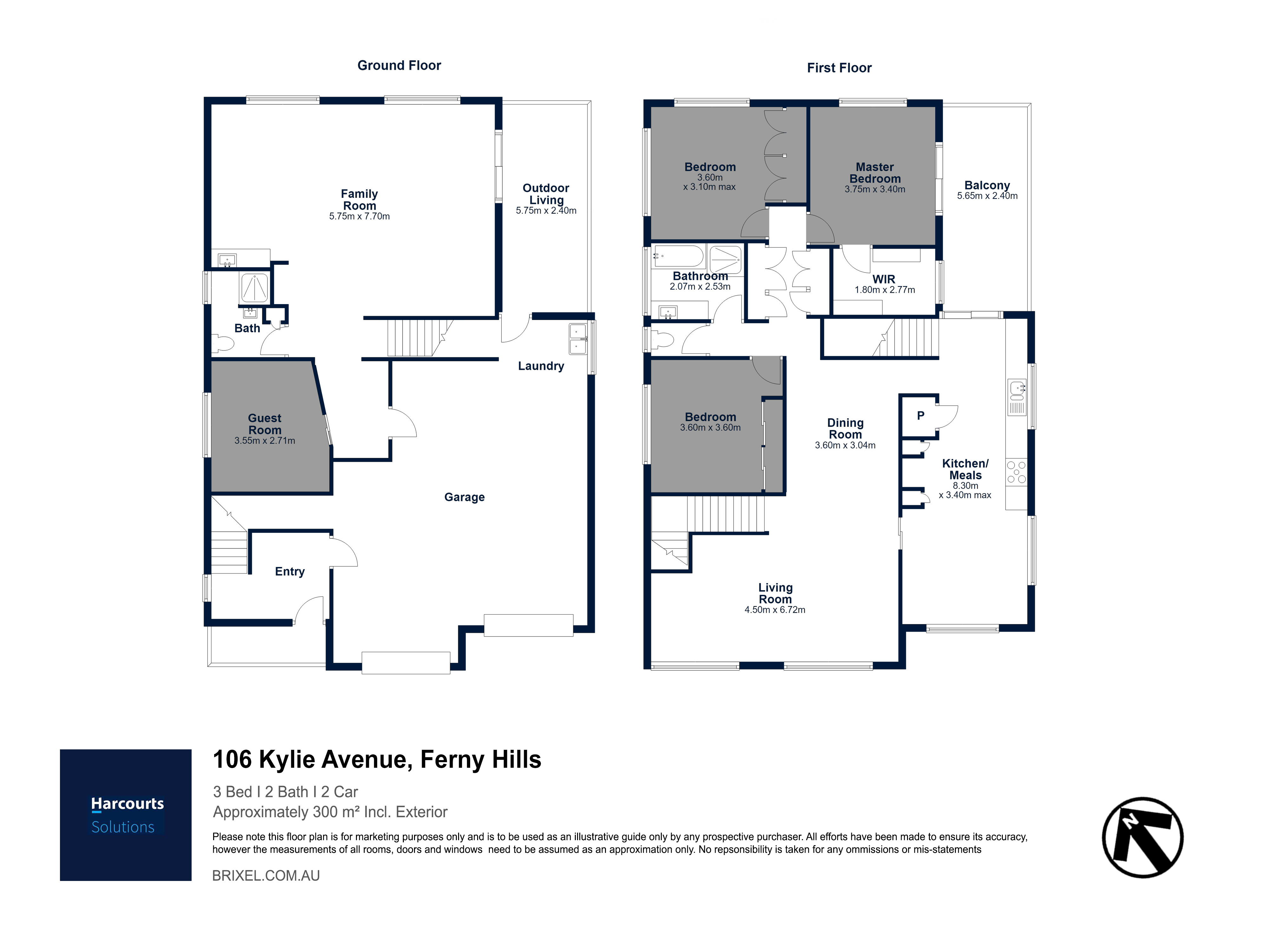 Ground Floor

Family Room
5.75m x 7.70m

Outdoor Living
5.75m x 2.40m

Bath

Laundry

Guest Room
3.55m x 2.71m

Garage

Entry

First Floor

Bedroom
3.60m
x 3.10m max

Master Bedroom
3.75m x 3.40m

Balcony
5.65m x 2.40m

Bathroom
2.07m x 2.53m

WIR
1.80m x 2.77m

Bedroom
3.60m x 3.60m

Dining Room
3.60m x 3.04m

P

Kitchen/ Meals
8.30m
x 3.40m max

Living Room
4.50m x 6.72m

Harcourts
Solutions

106 Kylie Avenue, Ferny Hills

3 Bed I 2 Bath I 2 Car
Approximately 300 m² Incl. Exterior

Please note this floor plan is for marketing purposes only and is to be used as an illustrative guide only by any prospective purchaser. All efforts have been made to ensure its accuracy, however the measurements of all rooms, doors and windows need to be assumed as an approximation only. No repsonsibility is taken for any ommissions or mis-statements

BRIXEL.COM.AU

N